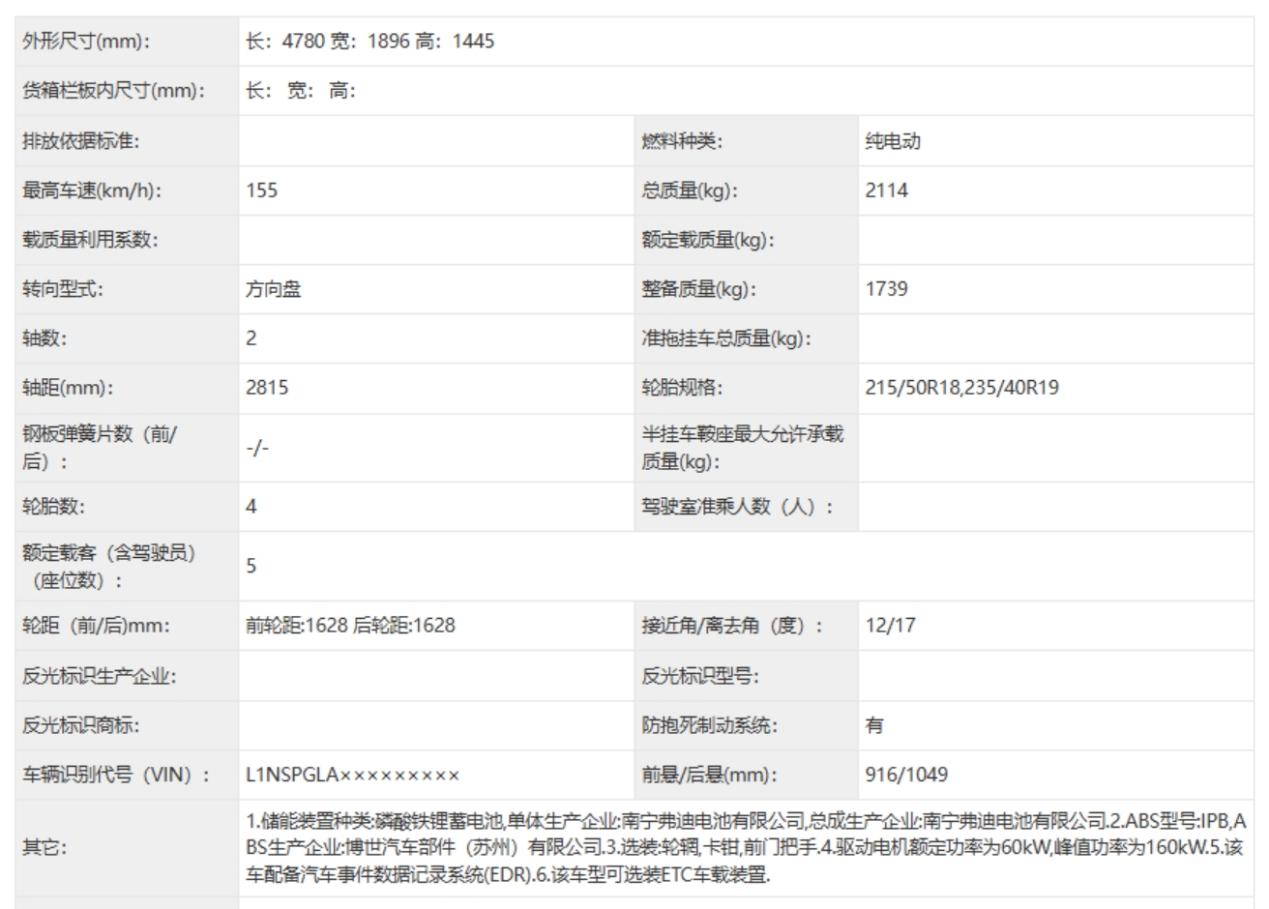 | 外形尺寸(mm): | 长: 4780 宽: 1896 高: 1445 | | |
|---|---|---|---|
| 货箱栏板内尺寸(mm): | 长: 宽: 高: | | |
| 排放依据标准: | | 燃料种类: | 纯电动 |
| 最高车速(km/h): | 155 | 总质量(kg): | 2114 |
| 载质量利用系数: | | 额定载质量(kg): | |
| 转向型式: | 方向盘 | 整备质量(kg): | 1739 |
| 轴数: | 2 | 准拖挂车总质量(kg): | |
| 轴距(mm): | 2815 | 轮胎规格: | 215/50R18,235/40R19 |
| 钢板弹簧片数（前/后）: | -/- | 半挂车鞍座最大允许承载质量(kg): | |
| 轮胎数: | 4 | 驾驶室准乘人数（人）: | |
| 额定载客（含驾驶员）（座位数）: | 5 | | |
| 轮距（前/后)mm: | 前轮距:1628 后轮距:1628 | 接近角/离去角（度）: | 12/17 |
| 反光标识生产企业: | | 反光标识型号: | |
| 反光标识商标: | | 防抱死制动系统: | 有 |
| 车辆识别代号（VIN）: | L1NSPGLA××××××××× | 前悬/后悬(mm): | 916/1049 |
| 其它: | 1.储能装置种类:磷酸铁锂蓄电池,单体生产企业:南宁弗迪电池有限公司,总成生产企业:南宁弗迪电池有限公司.2.ABS型号:IPB,ABS生产企业:博世汽车部件（苏州）有限公司.3.选装:轮辋,卡钳,前门把手.4.驱动电机额定功率为60kW,峰值功率为160kW.5.该车配备汽车事件数据记录系统(EDR).6.该车型可选装ETC车载装置. | | |